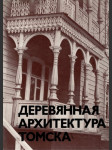 ДЕРЕВЯННАЯ
АРХИТЕКТУРА
ТОМСКА